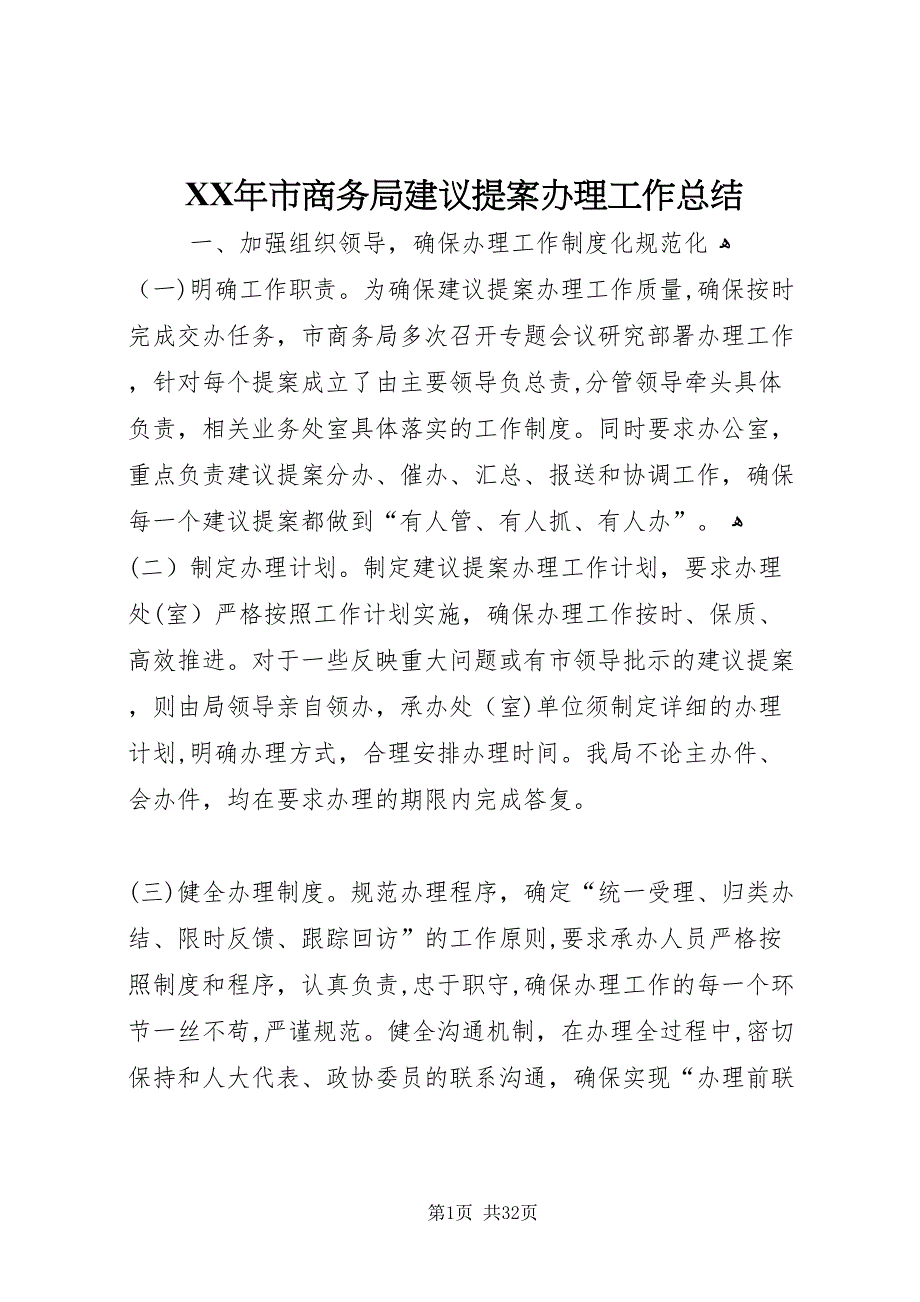 XX年市商务局建议提案办理工作总结

一、加强组织领导，确保办理工作制度化规范化

（一)明确工作职责。为确保建议提案办理工作质量,确保按时完成交办任务，市商务局多次召开专题会议研究部署办理工作，针对每个提案成立了由主要领导负总责,分管领导牵头具体负责，相关业务处室具体落实的工作制度。同时要求办公室，重点负责建议提案分办、催办、汇总、报送和协调工作，确保每一个建议提案都做到“有人管、有人抓、有人办”。

（二）制定办理计划。制定建议提案办理工作计划，要求办理处(室）严格按照工作计划实施，确保办理工作按时、保质、高效推进。对于一些反映重大问题或有市领导批示的建议提案，则由局领导亲自领办，承办处（室)单位须制定详细的办理计划,明确办理方式，合理安排办理时间。我局不论主办件、会办件，均在要求办理的期限内完成答复。

(三)健全办理制度。规范办理程序，确定“统一受理、归类办结、限时反馈、跟踪回访”的工作原则,要求承办人员严格按照制度和程序，认真负责,忠于职守,确保办理工作的每一个环节一丝不苟,严谨规范。健全沟通机制，在办理全过程中,密切保持和人大代表、政协委员的联系沟通，确保实现“办理前联

第1页 共32页